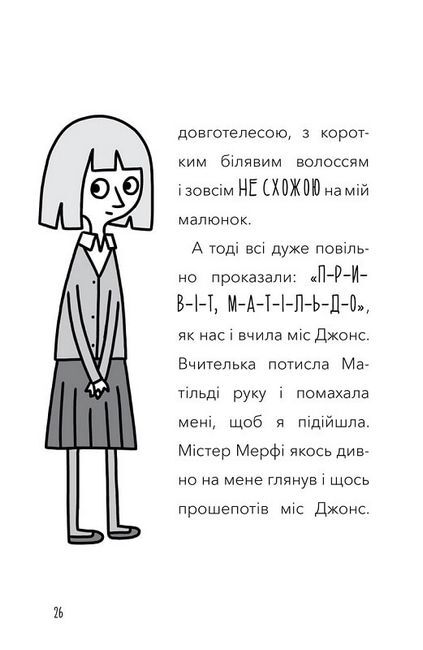 довготелесою, з коротким білявим волоссям і зовсім НЕ СХОЖОЮ на мій малюнок.

А тоді всі дуже повільно проказали: «П-Р-И-В-І-Т, М-А-Т-І-Л-Ь-Д-О», як нас і вчила міс Джонс. Вчителька потисла Матільді руку і помахала мені, щоб я підійшла. Містер Мерфі якось дивно на мене глянув і щось прошепотів міс Джонс.

26